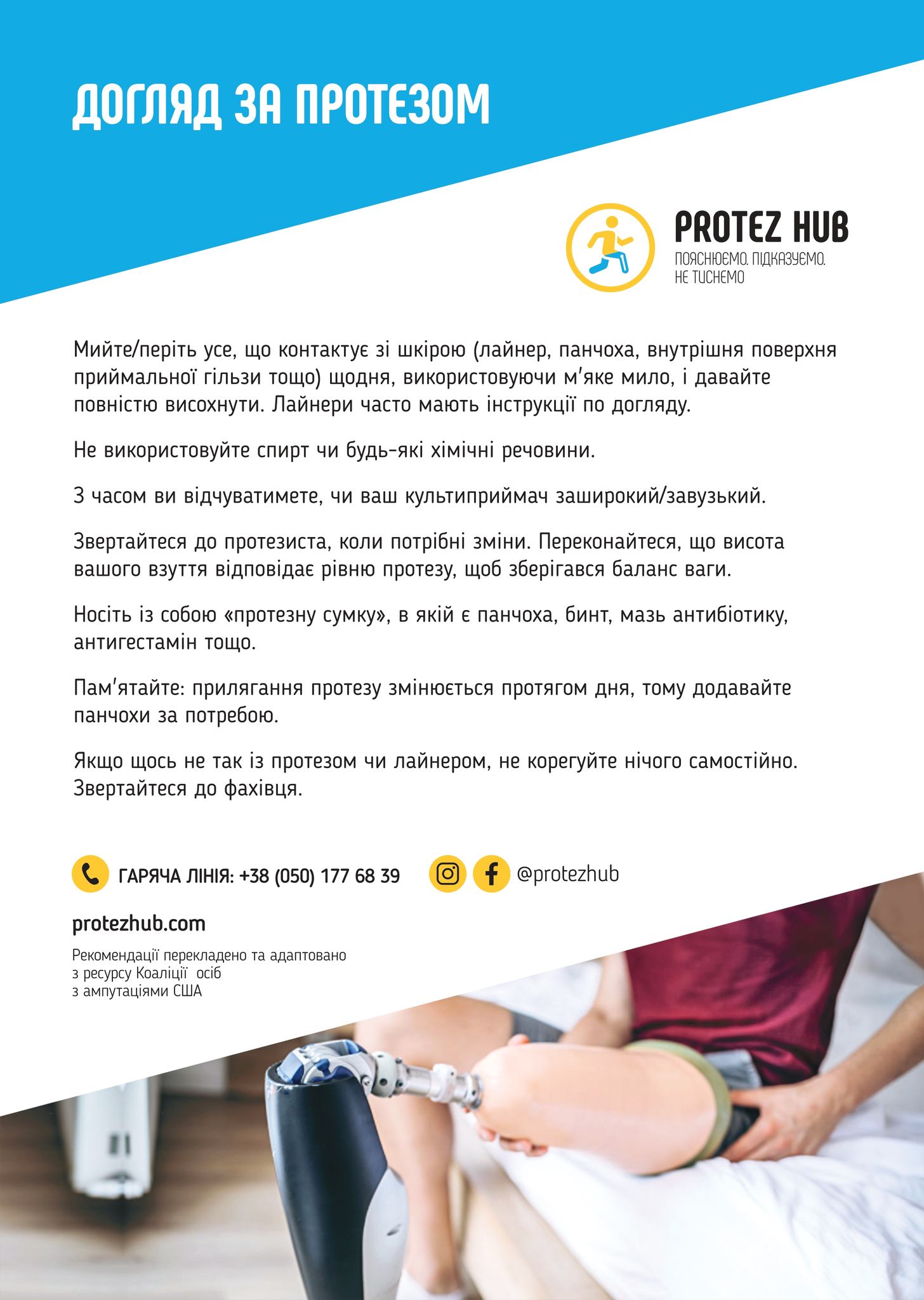 ДОГЛЯД ЗА ПРОТЕЗОМ

PROTEZ HUB
ПОЯСНЮЄМО. ПІДКАЗУЄМО.
НЕ ТИСНЕМО

Мийте/періть усе, що контактує зі шкірою (лайнер, панчоха, внутрішня поверхня приймальної гільзи тощо) щодня, використовуючи м'яке мило, і давайте повністю висохнути. Лайнери часто мають інструкції по догляду.

Не використовуйте спирт чи будь-які хімічні речовини.

З часом ви відчуватимете, чи ваш культиприймач заширокий/завузький.

Звертайтеся до протезиста, коли потрібні зміни. Переконайтеся, що висота вашого взуття відповідає рівню протезу, щоб зберігався баланс ваги.

Носіть із собою «протезну сумку», в якій є панчоха, бинт, мазь антибіотику, антигестамін тощо.

Пам'ятайте: прилягання протезу змінюється протягом дня, тому додавайте панчохи за потребою.

Якщо щось не так із протезом чи лайнером, не корегуйте нічого самостійно. Звертайтеся до фахівця.

ГАРЯЧА ЛІНІЯ: +38 (050) 177 68 39

@protezhub

protezhub.com

Рекомендації перекладено та адаптовано
з ресурсу Коаліції осіб
з ампутаціями США